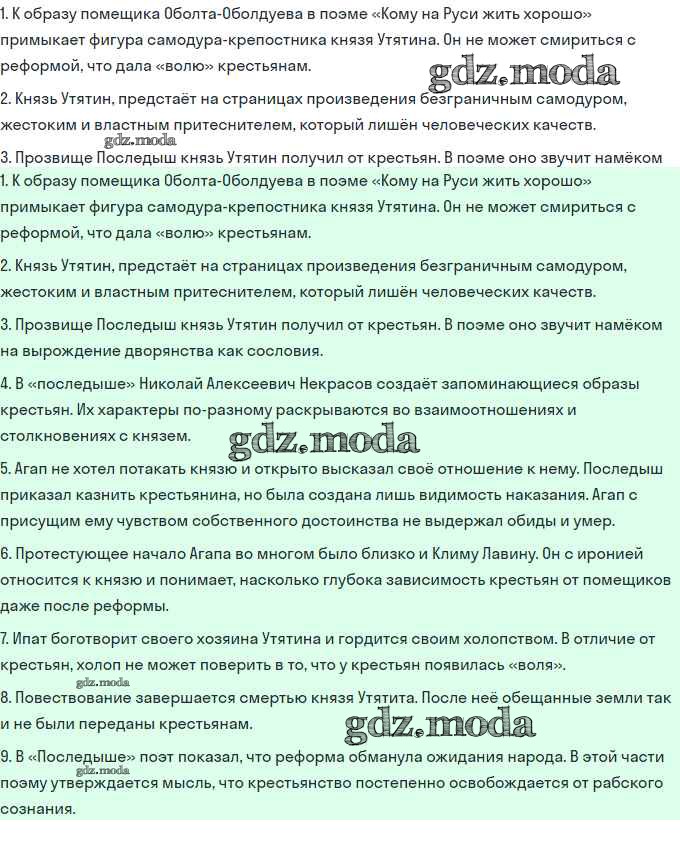 1. К образу помещика Оболта-Оболдуева в поэме «Кому на Руси жить хорошо» примыкает фигура самодура-крепостника князя Утятина. Он не может смириться с реформой, что дала «волю» крестьянам.

gdz.moda

2. Князь Утятин, предстаёт на страницах произведения безграничным самодуром, жестоким и властным притеснителем, который лишён человеческих качеств.

gdz.moda

3. Прозвище Последыш князь Утятин получил от крестьян. В поэме оно звучит намёком

1. К образу помещика Оболта-Оболдуева в поэме «Кому на Руси жить хорошо» примыкает фигура самодура-крепостника князя Утятина. Он не может смириться с реформой, что дала «волю» крестьянам.

2. Князь Утятин, предстаёт на страницах произведения безграничным самодуром, жестоким и властным притеснителем, который лишён человеческих качеств.

3. Прозвище Последыш князь Утятин получил от крестьян. В поэме оно звучит намёком на вырождение дворянства как сословия.

4. В «последыше» Николай Алексеевич Некрасов создаёт запоминающиеся образы крестьян. Их характеры по-разному раскрываются во взаимоотношениях и столкновениях с князем.

gdz.moda

5. Агап не хотел потакать князю и открыто высказал своё отношение к нему. Последыш приказал казнить крестьянина, но была создана лишь видимость наказания. Агап с присущим ему чувством собственного достоинства не выдержал обиды и умер.

6. Протестующее начало Агапа во многом было близко и Климу Лавину. Он с иронией относится к князю и понимает, насколько глубока зависимость крестьян от помещиков даже после реформы.

7. Ипат боготворит своего хозяина Утятина и гордится своим холопством. В отличие от крестьян, холоп не может поверить в то, что у крестьян появилась «воля».

8. Повествование завершается смертью князя Утятита. После неё обещанные земли так и не были переданы крестьянам.

gdz.moda

9. В «Последыше» поэт показал, что реформа обманула ожидания народа. В этой части поэму утверждается мысль, что крестьянство постепенно освобождается от рабского сознания.

gdz.moda